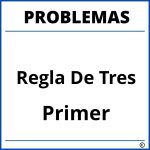 PROBLEMAS

Regla De Tres

Primer

®